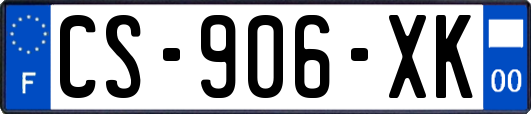 F
CS-906-XK
00